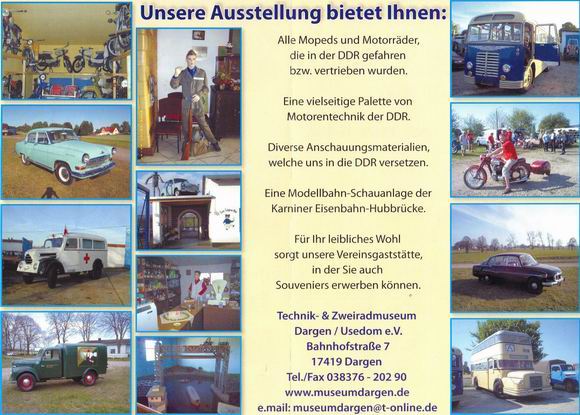 Unsere Ausstellung bietet Ihnen:

Alle Mopeds und Motorräder, die in der DDR gefahren bzw. vertrieben wurden.

Eine vielseitige Palette von Motorentechnik der DDR.

Diverse Anschauungsmaterialien, welche uns in die DDR versetzen.

Eine Modellbahn-Schauanlage der Karniner Eisenbahn-Hubbrücke.

Für Ihr leibliches Wohl sorgt unsere Vereinsgaststätte, in der Sie auch Souveniers erwerben können.

Technik- & Zweiradmuseum
Dargen / Usedom e.V.
Bahnhofstraße 7
17419 Dargen
Tel./Fax 038376 - 202 90
www.museumdargen.de
e.mail: museumdargen@t-online.de